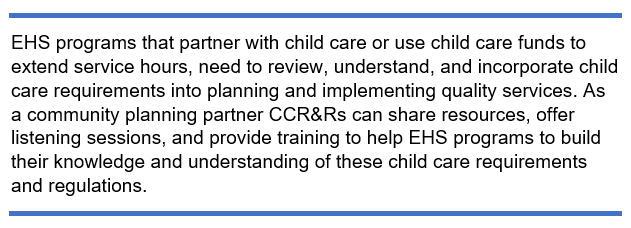 EHS programs that partner with child care or use child care funds to extend service hours, need to review, understand, and incorporate child care requirements into planning and implementing quality services. As a community planning partner CCR&Rs can share resources, offer listening sessions, and provide training to help EHS programs to build their knowledge and understanding of these child care requirements and regulations.